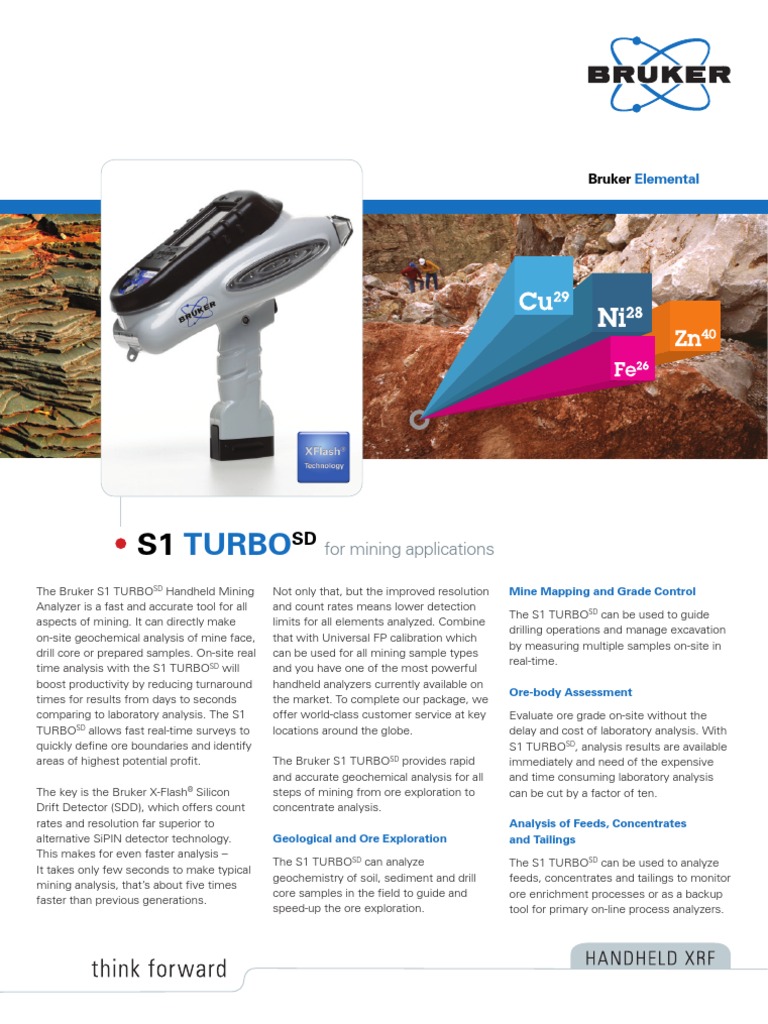 BRUKER

Bruker Elemental

BRUKER

XFlash® Technology

$Cu^{29}$ $Ni^{28}$ $Zn^{40}$ $Fe^{26}$

S1 TURBO$^{SD}$ for mining applications

The Bruker S1 TURBO$^{SD}$ Handheld Mining Analyzer is a fast and accurate tool for all aspects of mining. It can directly make on-site geochemical analysis of mine face, drill core or prepared samples. On-site real time analysis with the S1 TURBO$^{SD}$ will boost productivity by reducing turnaround times for results from days to seconds comparing to laboratory analysis. The S1 TURBO$^{SD}$ allows fast real-time surveys to quickly define ore boundaries and identify areas of highest potential profit.

The key is the Bruker X-Flash® Silicon Drift Detector (SDD), which offers count rates and resolution far superior to alternative SiPIN detector technology. This makes for even faster analysis – It takes only few seconds to make typical mining analysis, that's about five times faster than previous generations.

Not only that, but the improved resolution and count rates means lower detection limits for all elements analyzed. Combine that with Universal FP calibration which can be used for all mining sample types and you have one of the most powerful handheld analyzers currently available on the market. To complete our package, we offer world-class customer service at key locations around the globe.

The Bruker S1 TURBO$^{SD}$ provides rapid and accurate geochemical analysis for all steps of mining from ore exploration to concentrate analysis.

Geological and Ore Exploration

The S1 TURBO$^{SD}$ can analyze geochemistry of soil, sediment and drill core samples in the field to guide and speed-up the ore exploration.

Mine Mapping and Grade Control

The S1 TURBO$^{SD}$ can be used to guide drilling operations and manage excavation by measuring multiple samples on-site in real-time.

Ore-body Assessment

Evaluate ore grade on-site without the delay and cost of laboratory analysis. With S1 TURBO$^{SD}$, analysis results are available immediately and need of the expensive and time consuming laboratory analysis can be cut by a factor of ten.

Analysis of Feeds, Concentrates and Tailings

The S1 TURBO$^{SD}$ can be used to analyze feeds, concentrates and tailings to monitor ore enrichment processes or as a backup tool for primary on-line process analyzers.

think forward

HANDHELD XRF